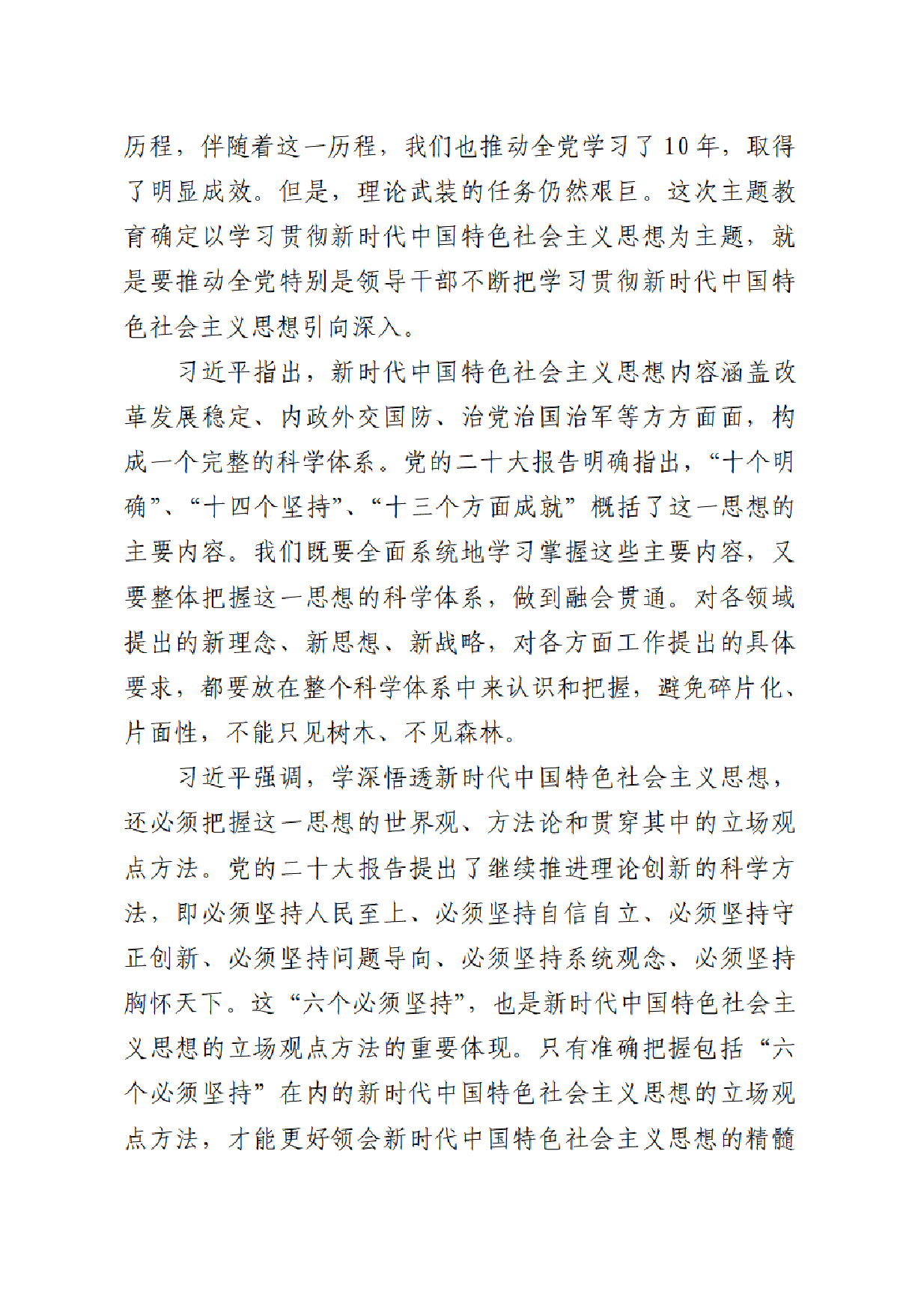 历程，伴随着这一历程，我们也推动全党学习了10年，取得了明显成效。但是，理论武装的任务仍然艰巨。这次主题教育确定以学习贯彻新时代中国特色社会主义思想为主题，就是要推动全党特别是领导干部不断把学习贯彻新时代中国特色社会主义思想引向深入。

习近平指出，新时代中国特色社会主义思想内容涵盖改革发展稳定、内政外交国防、治党治国治军等方方面面，构成一个完整的科学体系。党的二十大报告明确指出，“十个明确”、“十四个坚持”、“十三个方面成就”概括了这一思想的主要内容。我们既要全面系统地学习掌握这些主要内容，又要整体把握这一思想的科学体系，做到融会贯通。对各领域提出的新理念、新思想、新战略，对各方面工作提出的具体要求，都要放在整个科学体系中来认识和把握，避免碎片化、片面性，不能只见树木、不见森林。

习近平强调，学深悟透新时代中国特色社会主义思想，还必须把握这一思想的世界观、方法论和贯穿其中的立场观点方法。党的二十大报告提出了继续推进理论创新的科学方法，即必须坚持人民至上、必须坚持自信自立、必须坚持守正创新、必须坚持问题导向、必须坚持系统观念、必须坚持胸怀天下。这“六个必须坚持”，也是新时代中国特色社会主义思想的立场观点方法的重要体现。只有准确把握包括“六个必须坚持”在内的新时代中国特色社会主义思想的立场观点方法，才能更好领会新时代中国特色社会主义思想的精髓